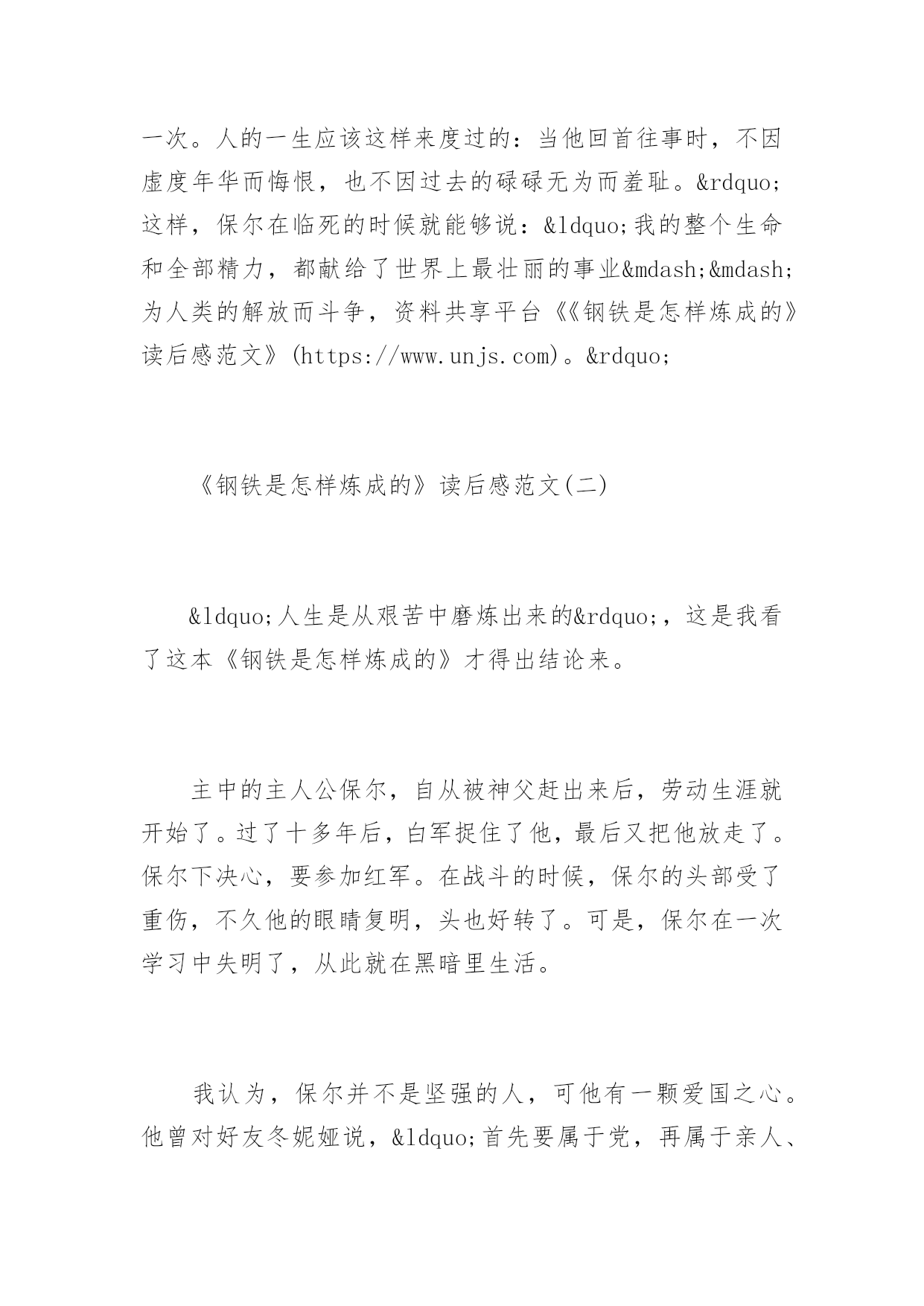 一次。人的一生应该这样来度过的：当他回首往事时，不因虚度年华而悔恨，也不因过去的碌碌无为而羞耻。&rdquo;这样，保尔在临死的时候就能够说：&ldquo;我的整个生命和全部精力，都献给了世界上最壮丽的事业&mdash;&mdash;为人类的解放而斗争，资料共享平台《《钢铁是怎样炼成的》读后感范文》(https://www.unjs.com)。&rdquo;

《钢铁是怎样炼成的》读后感范文(二)

&ldquo;人生是从艰苦中磨炼出来的&rdquo;，这是我看了这本《钢铁是怎样炼成的》才得出结论来。

主中的主人公保尔，自从被神父赶出来后，劳动生涯就开始了。过了十多年后，白军捉住了他，最后又把他放走了。保尔下决心，要参加红军。在战斗的时候，保尔的头部受了重伤，不久他的眼睛复明，头也好转了。可是，保尔在一次学习中失明了，从此就在黑暗里生活。

我认为，保尔并不是坚强的人，可他有一颗爱国之心。他曾对好友冬妮娅说，&ldquo;首先要属于党，再属于亲人、